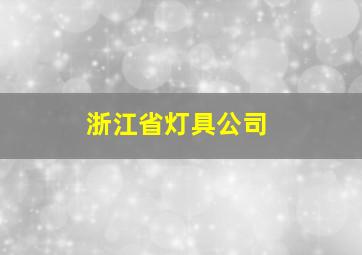 浙江省灯具公司